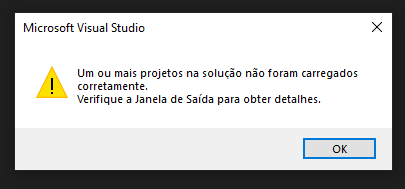 Microsoft Visual Studio

Um ou mais projetos na solução não foram carregados corretamente.
Verifique a Janela de Saída para obter detalhes.

OK